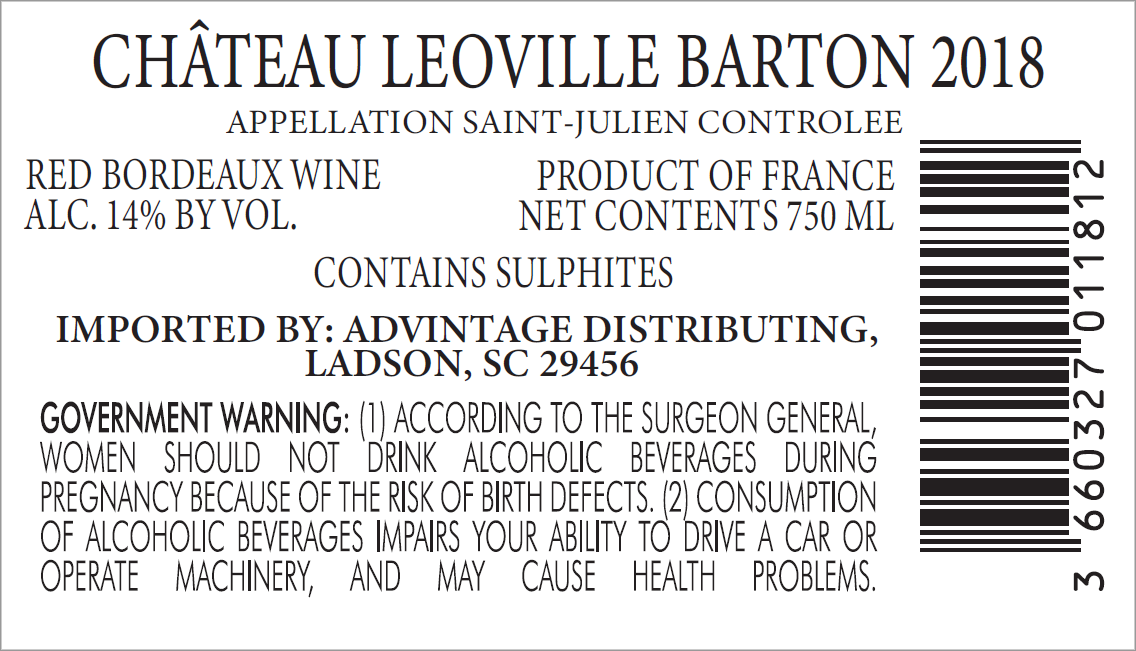 CHÂTEAU LEOVILLE BARTON 2018

APPELLATION SAINT-JULIEN CONTROLEE

RED BORDEAUX WINE
ALC. 14% BY VOL.

PRODUCT OF FRANCE
NET CONTENTS 750 ML

CONTAINS SULPHITES

IMPORTED BY: ADVINTAGE DISTRIBUTING, LADSON, SC 29456

GOVERNMENT WARNING: (1) ACCORDING TO THE SURGEON GENERAL, WOMEN SHOULD NOT DRINK ALCOHOLIC BEVERAGES DURING PREGNANCY BECAUSE OF THE RISK OF BIRTH DEFECTS. (2) CONSUMPTION OF ALCOHOLIC BEVERAGES IMPAIRS YOUR ABILITY TO DRIVE A CAR OR OPERATE MACHINERY, AND MAY CAUSE HEALTH PROBLEMS.

3 660327 011812